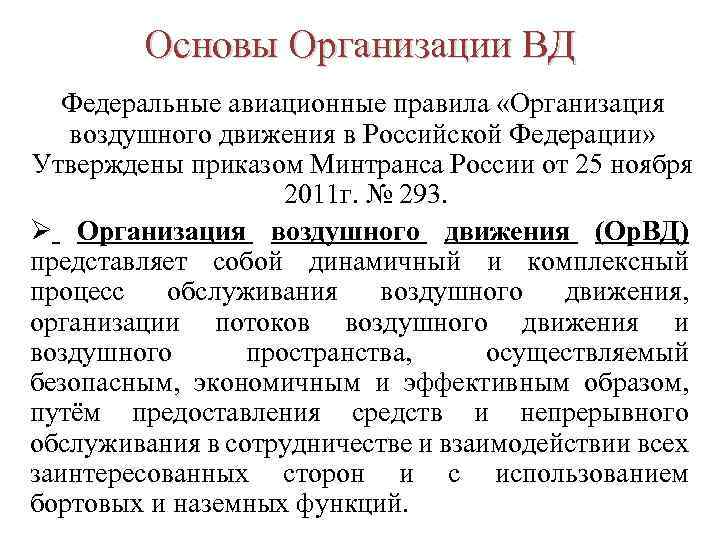 Основы Организации ВД

Федеральные авиационные правила «Организация воздушного движения в Российской Федерации» Утверждены приказом Минтранса России от 25 ноября 2011г. № 293.

➢ Организация воздушного движения (ОрВД) представляет собой динамичный и комплексный процесс обслуживания воздушного движения, организации потоков воздушного движения и воздушного пространства, осуществляемый безопасным, экономичным и эффективным образом, путём предоставления средств и непрерывного обслуживания в сотрудничестве и взаимодействии всех заинтересованных сторон и с использованием бортовых и наземных функций.